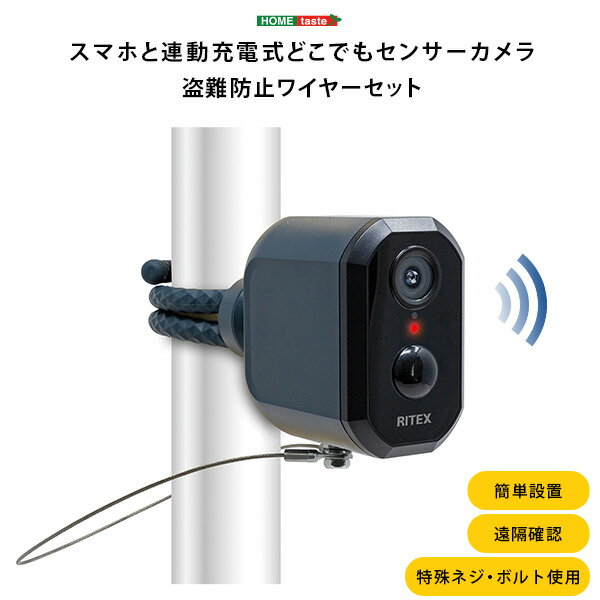 HOME taste

スマホと連動充電式どこでもセンサーカメラ
盗難防止ワイヤーセット

RITEX

簡単設置

遠隔確認

特殊ネジ・ボルト使用